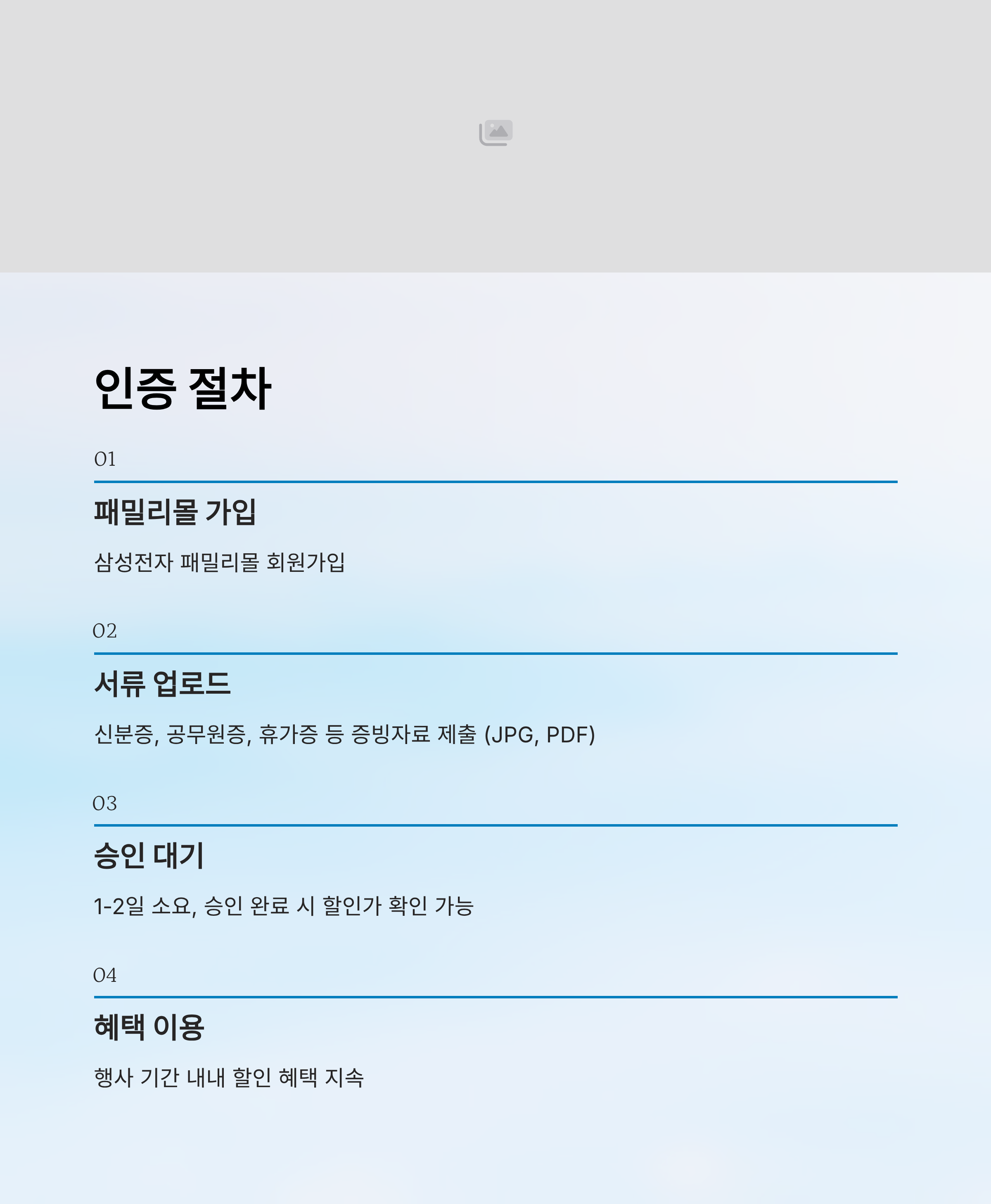 인증 절차

01

패밀리몰 가입

삼성전자 패밀리몰 회원가입

02

서류 업로드

신분증, 공무원증, 휴가증 등 증빙자료 제출 (JPG, PDF)

03

승인 대기

1-2일 소요, 승인 완료 시 할인가 확인 가능

04

혜택 이용

행사 기간 내내 할인 혜택 지속